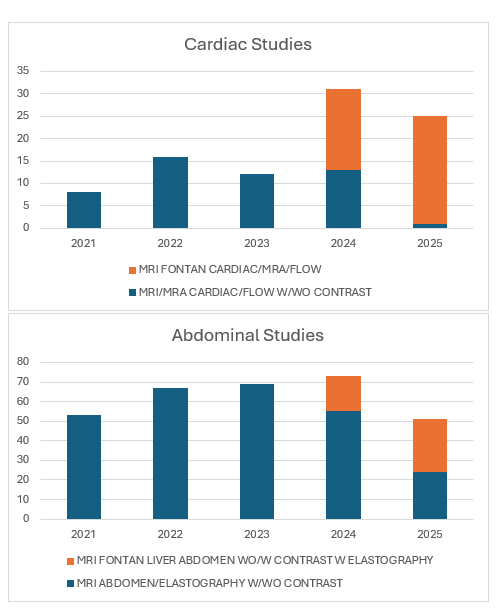 Cardiac Studies

35
30
25
20
15
10
5
0

2021 2022 2023 2024 2025

MRI FONTAN CARDIAC/MRA/FLOW
MRI/MRA CARDIAC/FLOW W/WO CONTRAST

Abdominal Studies

80
70
60
50
40
30
20
10
0

2021 2022 2023 2024 2025

MRI FONTAN LIVER ABDOMEN WO/W CONTRAST W ELASTOGRAPHY
MRI ABDOMEN/ELASTOGRAPHY W/WO CONTRAST